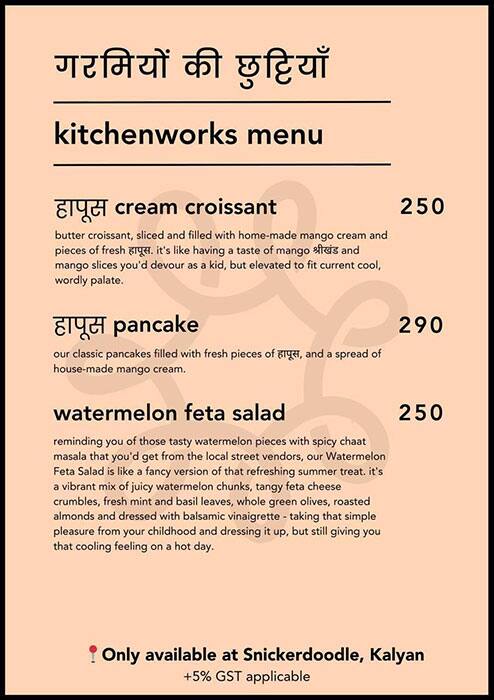 गरमियों की छुट्टियाँ

kitchenworks menu

हापूस cream croissant 250

butter croissant, sliced and filled with home-made mango cream and pieces of fresh हापूस. it's like having a taste of mango श्रीखंड and mango slices you'd devour as a kid, but elevated to fit current cool, wordly palate.

हापूस pancake 290

our classic pancakes filled with fresh pieces of हापूस, and a spread of house-made mango cream.

watermelon feta salad 250

reminding you of those tasty watermelon pieces with spicy chaat masala that you'd get from the local street vendors, our Watermelon Feta Salad is like a fancy version of that refreshing summer treat. it's a vibrant mix of juicy watermelon chunks, tangy feta cheese crumbles, fresh mint and basil leaves, whole green olives, roasted almonds and dressed with balsamic vinaigrette - taking that simple pleasure from your childhood and dressing it up, but still giving you that cooling feeling on a hot day.

Only available at Snickerdoodle, Kalyan
+5% GST applicable